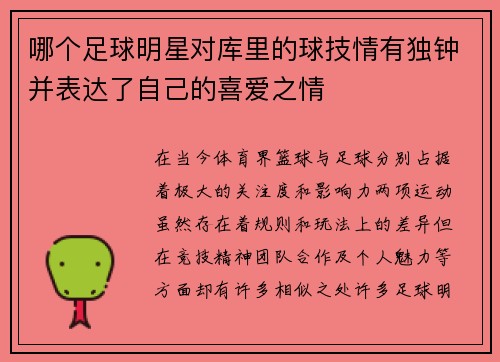 哪个足球明星对库里的球技情有独钟并表达了自己的喜爱之情

在当今体育界篮球与足球分别占据着极大的关注度和影响力两项运动虽然存在着规则和玩法上的差异但在竞技精神团队合作及个人魅力等方面却有许多相似之处许多足球明